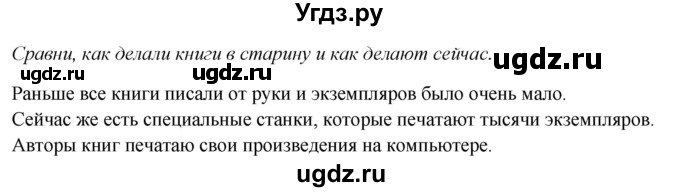 Угдз.ру

Сравни, как делали книги в старину и как делают сейчас. ugdz.ru

ugdz.ru ugdz.ru

Раньше все книги писали от руки и экземпляров было очень мало.
Сейчас же есть специальные станки, которые печатают тысячи экземпляров.
Авторы книг печатаю свои произведения на компьютере.

ugdz.ru